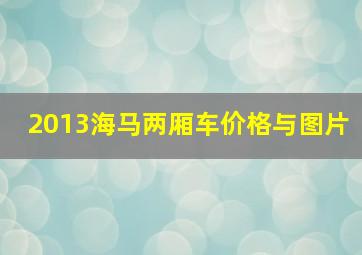 2013海马两厢车价格与图片